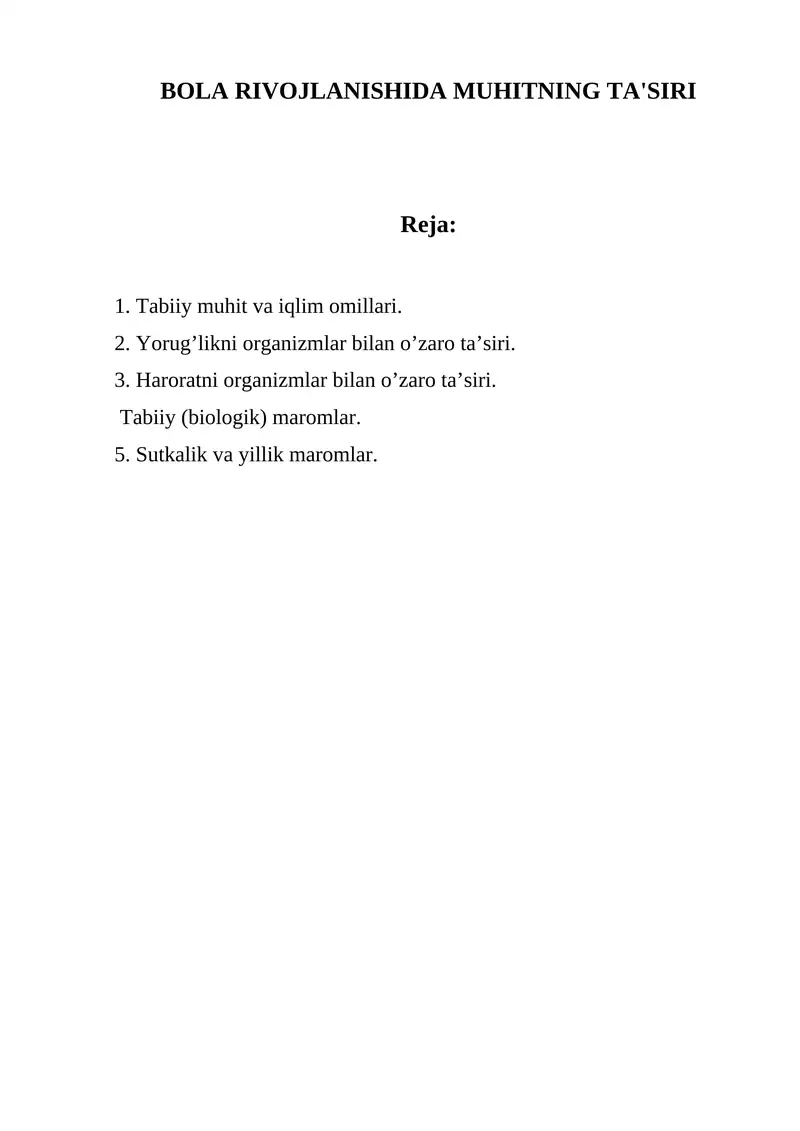 BOLA RIVOJLANISHIDA MUHITNING TA'SIRI

Reja:

1. Tabiiy muhit va iqlim omillari.
2. Yorug’likni organizmlar bilan o’zaro ta’siri.
3. Haroratni organizmlar bilan o’zaro ta’siri.
Tabiiy (biologik) maromlar.
5. Sutkalik va yillik maromlar.